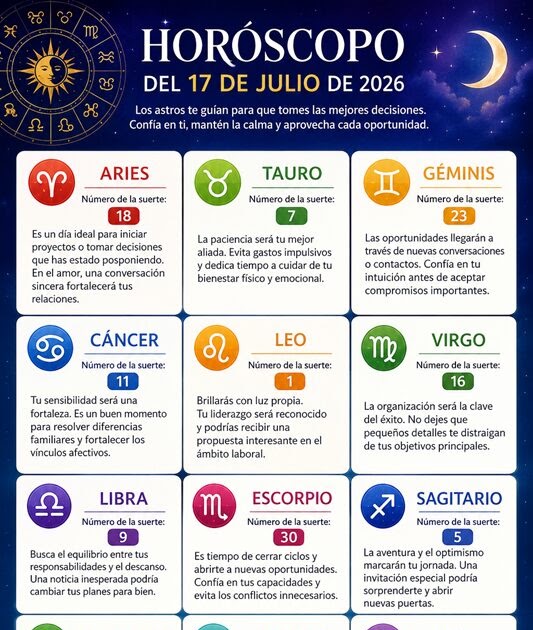 HORÓSCOPO
DEL 17 DE JULIO DE 2026

Los astros te guían para que tomes las mejores decisiones. Confía en ti, mantén la calma y aprovecha cada oportunidad.

ARIES
Número de la suerte:
18
Es un día ideal para iniciar proyectos o tomar decisiones que has estado posponiendo. En el amor, una conversación sincera fortalecerá tus relaciones.

TAURO
Número de la suerte:
7
La paciencia será tu mejor aliada. Evita gastos impulsivos y dedica tiempo a cuidar de tu bienestar físico y emocional.

GÉMINIS
Número de la suerte:
23
Las oportunidades llegarán a través de nuevas conversaciones o contactos. Confía en tu intuición antes de aceptar compromisos importantes.

CÁNCER
Número de la suerte:
11
Tu sensibilidad será una fortaleza. Es un buen momento para resolver diferencias familiares y fortalecer los vínculos afectivos.

LEO
Número de la suerte:
1
Brillarás con luz propia. Tu liderazgo será reconocido y podrías recibir una propuesta interesante en el ámbito laboral.

VIRGO
Número de la suerte:
16
La organización será la clave del éxito. No dejes que pequeños detalles te distraigan de tus objetivos principales.

LIBRA
Número de la suerte:
9
Busca el equilibrio entre tus responsabilidades y el descanso. Una noticia inesperada podría cambiar tus planes para bien.

ESCORPIO
Número de la suerte:
30
Es tiempo de cerrar ciclos y abrirte a nuevas oportunidades. Confía en tus capacidades y evita los conflictos innecesarios.

SAGITARIO
Número de la suerte:
5
La aventura y el optimismo marcarán tu jornada. Una invitación especial podría sorprenderte y abrir nuevas puertas.